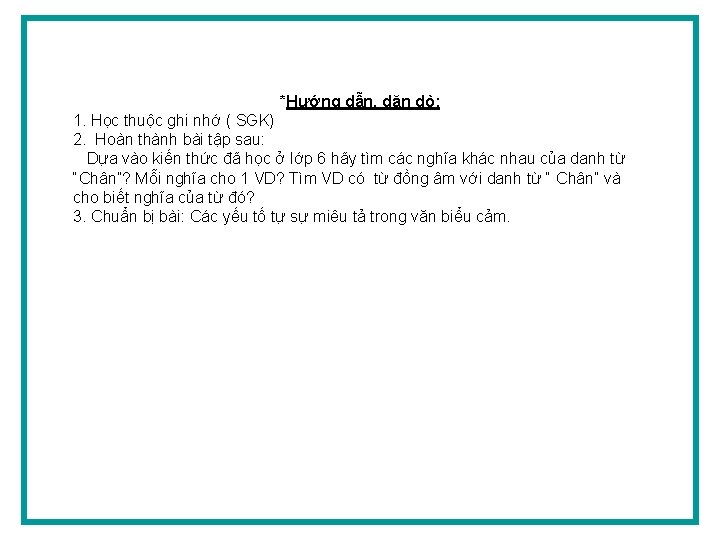 *Hướng dẫn, dặn dò:

1. Học thuộc ghi nhớ ( SGK)
2. Hoàn thành bài tập sau:

Dựa vào kiến thức đã học ở lớp 6 hãy tìm các nghĩa khác nhau của danh từ "Chân"? Mỗi nghĩa cho 1 VD? Tìm VD có từ đồng âm với danh từ " Chân" và cho biết nghĩa của từ đó?

3. Chuẩn bị bài: Các yếu tố tự sự miêu tả trong văn biểu cảm.